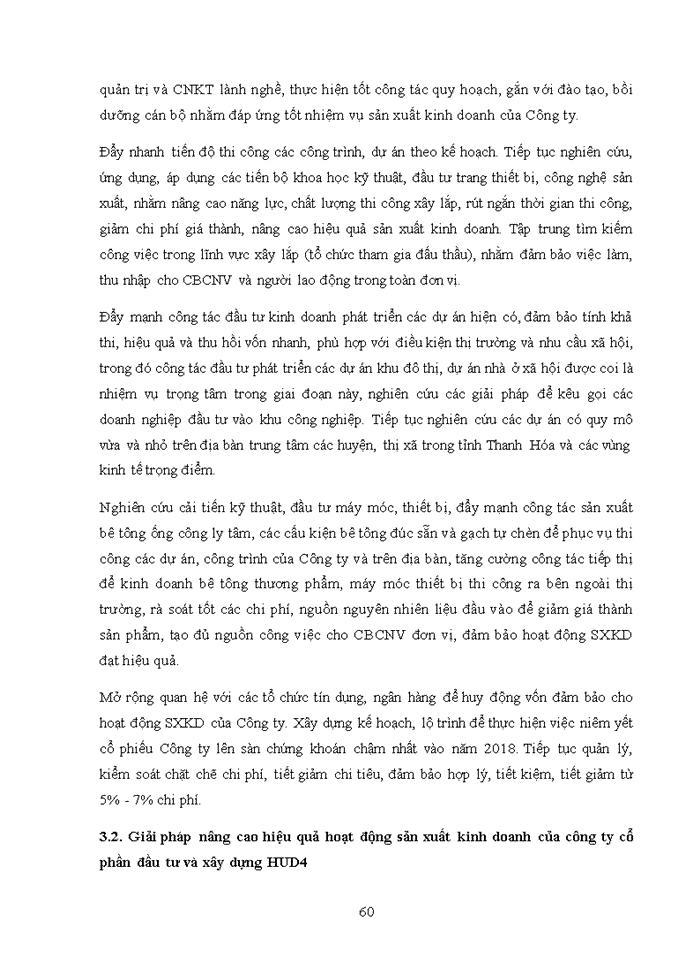 quản trị và CNKT lành nghề, thực hiện tốt công tác quy hoạch, gắn với đào tạo, bồi dưỡng cán bộ nhằm đáp ứng tốt nhiệm vụ sản xuất kinh doanh của Công ty.

Đẩy nhanh tiến độ thi công các công trình, dự án theo kế hoạch. Tiếp tục nghiên cứu, ứng dụng, áp dụng các tiến bộ khoa học kỹ thuật, đầu tư trang thiết bị, công nghệ sản xuất, nhằm nâng cao năng lực, chất lượng thi công xây lắp, rút ngắn thời gian thi công, giảm chi phí giá thành, nâng cao hiệu quả sản xuất kinh doanh. Tập trung tìm kiếm công việc trong lĩnh vực xây lắp (tổ chức tham gia đấu thầu), nhằm đảm bảo việc làm, thu nhập cho CBCNV và người lao động trong toàn đơn vị.

Đẩy mạnh công tác đầu tư kinh doanh phát triển các dự án hiện có, đảm bảo tính khả thi, hiệu quả và thu hồi vốn nhanh, phù hợp với điều kiện thị trường và nhu cầu xã hội, trong đó công tác đầu tư phát triển các dự án khu đô thị, dự án nhà ở xã hội được coi là nhiệm vụ trọng tâm trong giai đoạn này, nghiên cứu các giải pháp để kêu gọi các doanh nghiệp đầu tư vào khu công nghiệp. Tiếp tục nghiên cứu các dự án có quy mô vừa và nhỏ trên địa bàn trung tâm các huyện, thị xã trong tỉnh Thanh Hóa và các vùng kinh tế trọng điểm.

Nghiên cứu cải tiến kỹ thuật, đầu tư máy móc, thiết bị, đẩy mạnh công tác sản xuất bê tông ống công ly tâm, các cấu kiện bê tông đúc sẵn và gạch tự chèn để phục vụ thi công các dự án, công trình của Công ty và trên địa bàn, tăng cường công tác tiếp thị để kinh doanh bê tông thương phẩm, máy móc thiết bị thi công ra bên ngoài thị trường, rà soát tốt các chi phí, nguồn nguyên nhiên liệu đầu vào để giảm giá thành sản phẩm, tạo đủ nguồn công việc cho CBCNV đơn vị, đảm bảo hoạt động SXKD đạt hiệu quả.

Mở rộng quan hệ với các tổ chức tín dụng, ngân hàng để huy động vốn đảm bảo cho hoạt động SXKD của Công ty. Xây dựng kế hoạch, lộ trình để thực hiện việc niêm yết cổ phiếu Công ty lên sàn chứng khoán chậm nhất vào năm 2018. Tiếp tục quản lý, kiểm soát chặt chẽ chi phí, tiết giảm chi tiêu, đảm bảo hợp lý, tiết kiệm, tiết giảm từ 5% - 7% chi phí.

3.2. Giải pháp nâng cao hiệu quả hoạt động sản xuất kinh doanh của công ty cổ phần đầu tư và xây dựng HUD4

60